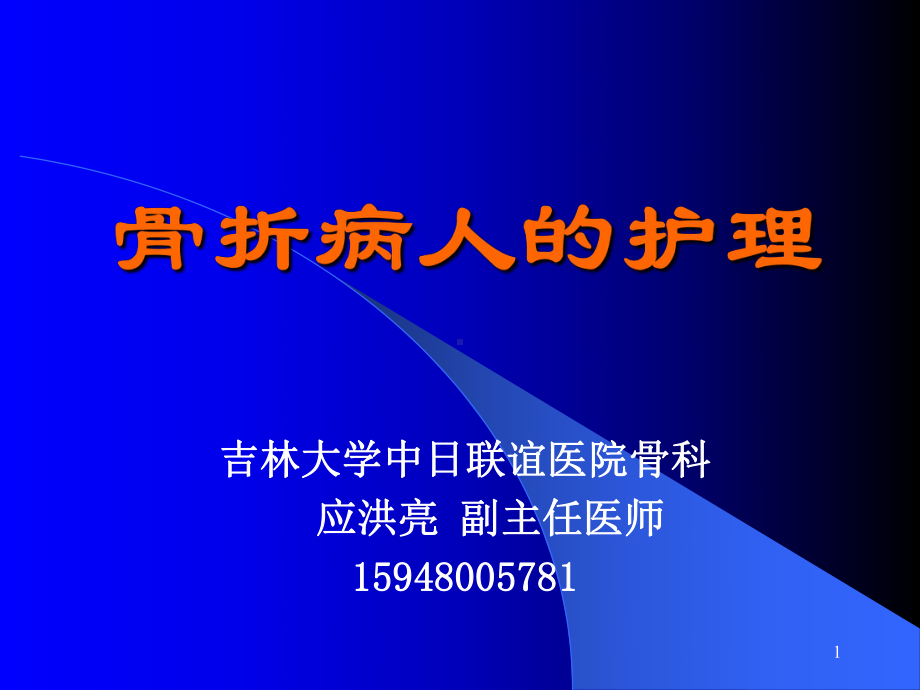 骨折病人的护理

吉林大学中日联谊医院骨科
应洪亮 副主任医师
15948005781

1